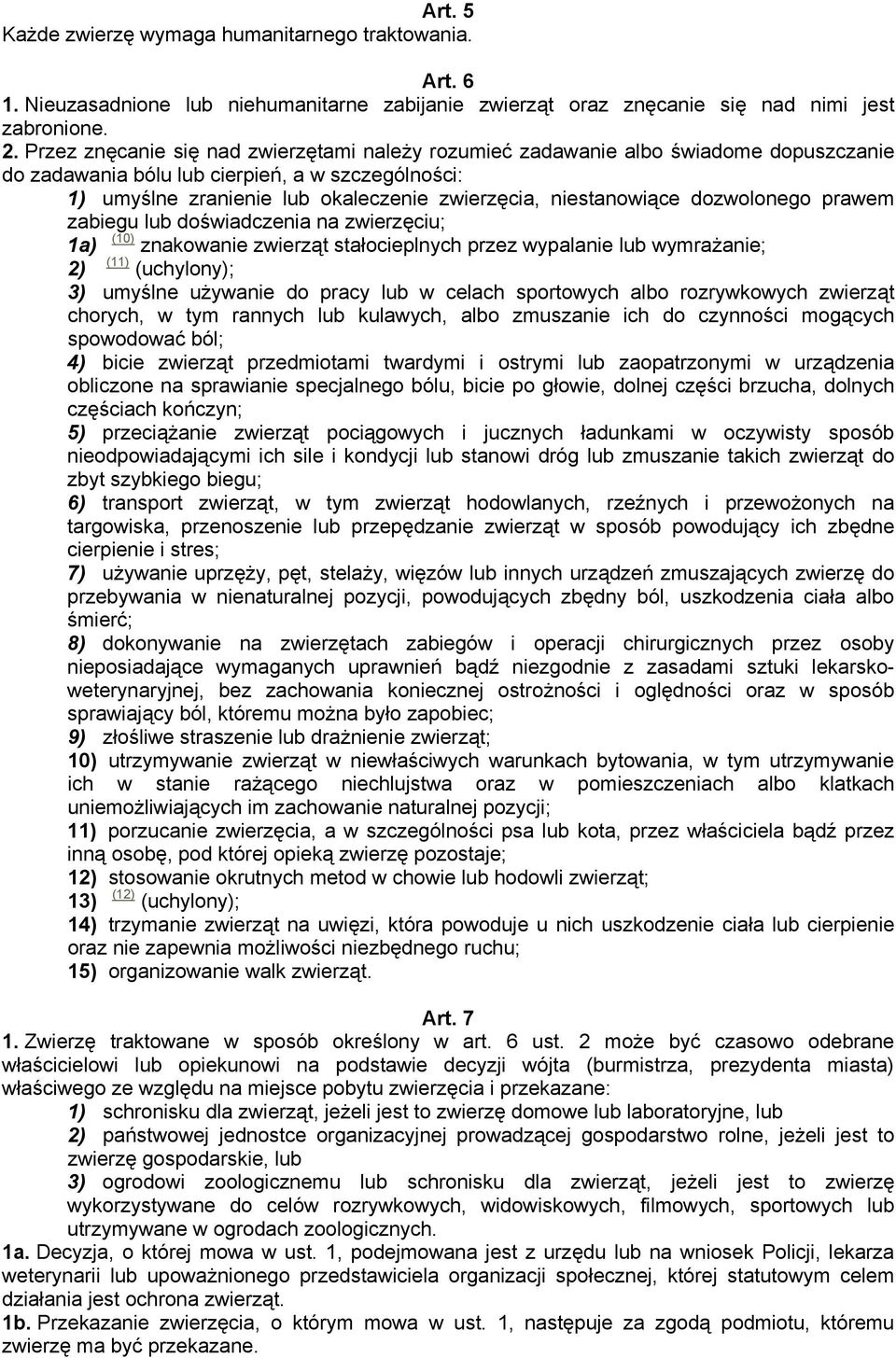 Art. 5
Każde zwierzę wymaga humanitarnego traktowania.

Art. 6
1. Nieuzasadnione lub niehumanitarne zabijanie zwierząt oraz znęcanie się nad nimi jest zabronione.
2. Przez znęcanie się nad zwierzętami należy rozumieć zadawanie albo świadome dopuszczanie do zadawania bólu lub cierpień, a w szczególności:
1) umyślne zranienie lub okaleczenie zwierzęcia, niestanowiące dozwolonego prawem zabiegu lub doświadczenia na zwierzęciu;
1a) (10) znakowanie zwierząt stałocieplnych przez wypalanie lub wymrażanie;
2) (11) (uchylony);
3) umyślne używanie do pracy lub w celach sportowych albo rozrywkowych zwierząt chorych, w tym rannych lub kulawych, albo zmuszanie ich do czynności mogących spowodować ból;
4) bicie zwierząt przedmiotami twardymi i ostrymi lub zaopatrzonymi w urządzenia obliczone na sprawianie specjalnego bólu, bicie po głowie, dolnej części brzucha, dolnych częściach kończyn;
5) przeciążanie zwierząt pociągowych i jucznych ładunkami w oczywisty sposób nieodpowiadającymi ich sile i kondycji lub stanowi dróg lub zmuszanie takich zwierząt do zbyt szybkiego biegu;
6) transport zwierząt, w tym zwierząt hodowlanych, rzeźnych i przewożonych na targowiska, przenoszenie lub przepędzanie zwierząt w sposób powodujący ich zbędne cierpienie i stres;
7) używanie uprzęży, pęt, stelaży, więzów lub innych urządzeń zmuszających zwierzę do przebywania w nienaturalnej pozycji, powodujących zbędny ból, uszkodzenia ciała albo śmierć;
8) dokonywanie na zwierzętach zabiegów i operacji chirurgicznych przez osoby nieposiadające wymaganych uprawnień bądź niezgodnie z zasadami sztuki lekarsko-weterynaryjnej, bez zachowania koniecznej ostrożności i oględności oraz w sposób sprawiający ból, któremu można było zapobiec;
9) złośliwe straszenie lub drażnienie zwierząt;
10) utrzymywanie zwierząt w niewłaściwych warunkach bytowania, w tym utrzymywanie ich w stanie rażącego niechlujstwa oraz w pomieszczeniach albo klatkach uniemożliwiających im zachowanie naturalnej pozycji;
11) porzucanie zwierzęcia, a w szczególności psa lub kota, przez właściciela bądź przez inną osobę, pod której opieką zwierzę pozostaje;
12) stosowanie okrutnych metod w chowie lub hodowli zwierząt;
13) (12) (uchylony);
14) trzymanie zwierząt na uwięzi, która powoduje u nich uszkodzenie ciała lub cierpienie oraz nie zapewnia możliwości niezbędnego ruchu;
15) organizowanie walk zwierząt.

Art. 7
1. Zwierzę traktowane w sposób określony w art. 6 ust. 2 może być czasowo odebrane właścicielowi lub opiekunowi na podstawie decyzji wójta (burmistrza, prezydenta miasta) właściwego ze względu na miejsce pobytu zwierzęcia i przekazane:
1) schronisku dla zwierząt, jeżeli jest to zwierzę domowe lub laboratoryjne, lub
2) państwowej jednostce organizacyjnej prowadzącej gospodarstwo rolne, jeżeli jest to zwierzę gospodarskie, lub
3) ogrodowi zoologicznemu lub schronisku dla zwierząt, jeżeli jest to zwierzę wykorzystywane do celów rozrywkowych, widowiskowych, filmowych, sportowych lub utrzymywane w ogrodach zoologicznych.
1a. Decyzja, o której mowa w ust. 1, podejmowana jest z urzędu lub na wniosek Policji, lekarza weterynarii lub upoważnionego przedstawiciela organizacji społecznej, której statutowym celem działania jest ochrona zwierząt.
1b. Przekazanie zwierzęcia, o którym mowa w ust. 1, następuje za zgodą podmiotu, któremu zwierzę ma być przekazane.